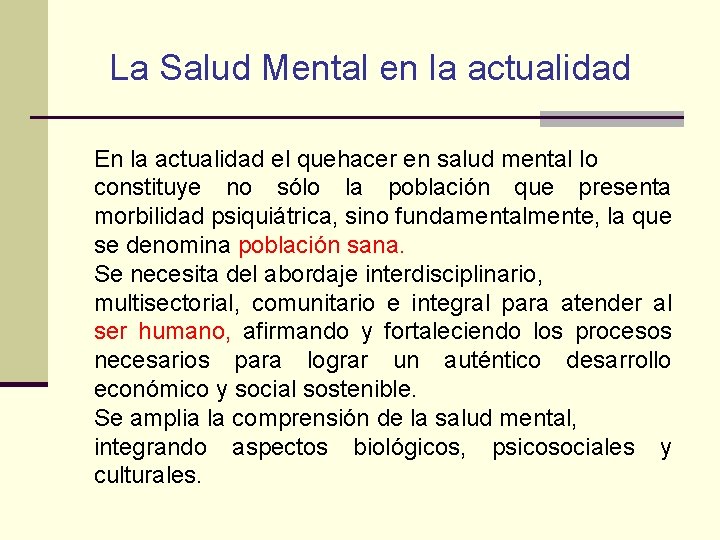 La Salud Mental en la actualidad

En la actualidad el quehacer en salud mental lo constituye no sólo la población que presenta morbilidad psiquiátrica, sino fundamentalmente, la que se denomina población sana.
Se necesita del abordaje interdisciplinario, multisectorial, comunitario e integral para atender al ser humano, afirmando y fortaleciendo los procesos necesarios para lograr un auténtico desarrollo económico y social sostenible.
Se amplia la comprensión de la salud mental, integrando aspectos biológicos, psicosociales y culturales.